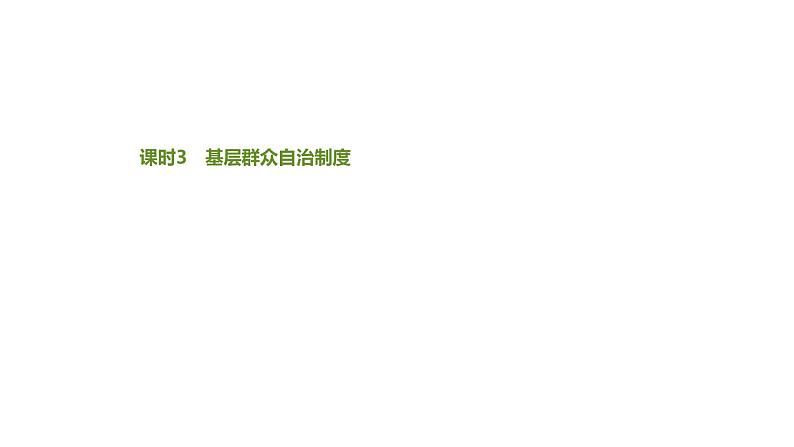 课时3　基层群众自治制度